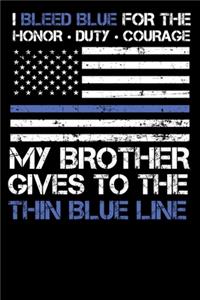 I BLEED BLUE FOR THE
HONOR · DUTY · COURAGE

MY BROTHER
GIVES TO THE
THIN BLUE LINE